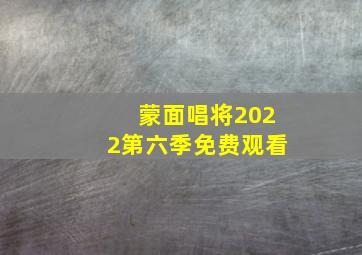 蒙面唱将2022第六季免费观看